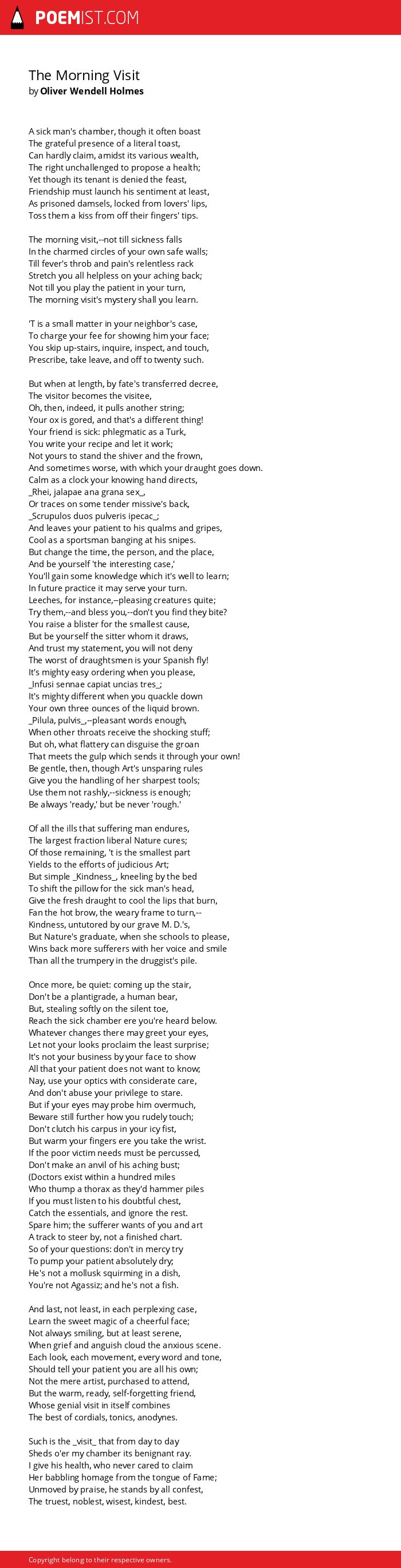 POEMIST.COM

The Morning Visit
by Oliver Wendell Holmes

A sick man's chamber, though it often boast
The grateful presence of a literal toast,
Can hardly claim, amidst its various wealth,
The right unchallenged to propose a health;
Yet though its tenant is denied the feast,
Friendship must launch his sentiment at least,
As prisoned damsels, locked from lovers' lips,
Toss them a kiss from off their fingers' tips.

The morning visit,--not till sickness falls
In the charmed circles of your own safe walls;
Till fever's throb and pain's relentless rack
Stretch you all helpless on your aching back;
Not till you play the patient in your turn,
The morning visit's mystery shall you learn.

'T is a small matter in your neighbor's case,
To charge your fee for showing him your face;
You skip up-stairs, inquire, inspect, and touch,
Prescribe, take leave, and off to twenty such.

But when at length, by fate's transferred decree,
The visitor becomes the visitee,
Oh, then, indeed, it pulls another string;
Your ox is gored, and that's a different thing!
Your friend is sick: phlegmatic as a Turk,
You write your recipe and let it work;
Not yours to stand the shiver and the frown,
And sometimes worse, with which your draught goes down.
Calm as a clock your knowing hand directs,
_Rhei, jalapae ana grana sex_,
Or traces on some tender missive's back,
_Scrupulos duos pulveris ipecac_;
And leaves your patient to his qualms and gripes,
Cool as a sportsman banging at his snipes.
But change the time, the person, and the place,
And be yourself 'the interesting case,'
You'll gain some knowledge which it's well to learn;
In future practice it may serve your turn.
Leeches, for instance,--pleasing creatures quite;
Try them,--and bless you,--don't you find they bite?
You raise a blister for the smallest cause,
But be yourself the sitter whom it draws,
And trust my statement, you will not deny
The worst of draughtsmen is your Spanish fly!
It's mighty easy ordering when you please,
_Infusi sennae capiat uncias tres_;
It's mighty different when you quackle down
Your own three ounces of the liquid brown.
_Pilula, pulvis_,--pleasant words enough,
When other throats receive the shocking stuff;
But oh, what flattery can disguise the groan
That meets the gulp which sends it through your own!
Be gentle, then, though Art's unsparing rules
Give you the handling of her sharpest tools;
Use them not rashly,--sickness is enough;
Be always 'ready,' but be never 'rough.'

Of all the ills that suffering man endures,
The largest fraction liberal Nature cures;
Of those remaining, 't is the smallest part
Yields to the efforts of judicious Art;
But simple _Kindness_, kneeling by the bed
To shift the pillow for the sick man's head,
Give the fresh draught to cool the lips that burn,
Fan the hot brow, the weary frame to turn,--
Kindness, untutored by our grave M. D.'s,
But Nature's graduate, when she schools to please,
Wins back more sufferers with her voice and smile
Than all the trumpery in the druggist's pile.

Once more, be quiet: coming up the stair,
Don't be a plantigrade, a human bear,
But, stealing softly on the silent toe,
Reach the sick chamber ere you're heard below.
Whatever changes there may greet your eyes,
Let not your looks proclaim the least surprise;
It's not your business by your face to show
All that your patient does not want to know;
Nay, use your optics with considerate care,
And don't abuse your privilege to stare.
But if your eyes may probe him overmuch,
Beware still further how you rudely touch;
Don't clutch his carpus in your icy fist,
But warm your fingers ere you take the wrist.
If the poor victim needs must be percussed,
Don't make an anvil of his aching bust;
(Doctors exist within a hundred miles
Who thump a thorax as they'd hammer piles
If you must listen to his doubtful chest,
Catch the essentials, and ignore the rest.
Spare him; the sufferer wants of you and art
A track to steer by, not a finished chart.
So of your questions: don't in mercy try
To pump your patient absolutely dry;
He's not a mollusk squirming in a dish,
You're not Agassiz; and he's not a fish.

And last, not least, in each perplexing case,
Learn the sweet magic of a cheerful face;
Not always smiling, but at least serene,
When grief and anguish cloud the anxious scene.
Each look, each movement, every word and tone,
Should tell your patient you are all his own;
Not the mere artist, purchased to attend,
But the warm, ready, self-forgetting friend,
Whose genial visit in itself combines
The best of cordials, tonics, anodynes.

Such is the _visit_ that from day to day
Sheds o'er my chamber its benignant ray.
I give his health, who never cared to claim
Her babbling homage from the tongue of Fame;
Unmoved by praise, he stands by all confest,
The truest, noblest, wisest, kindest, best.

Copyright belong to their respective owners.